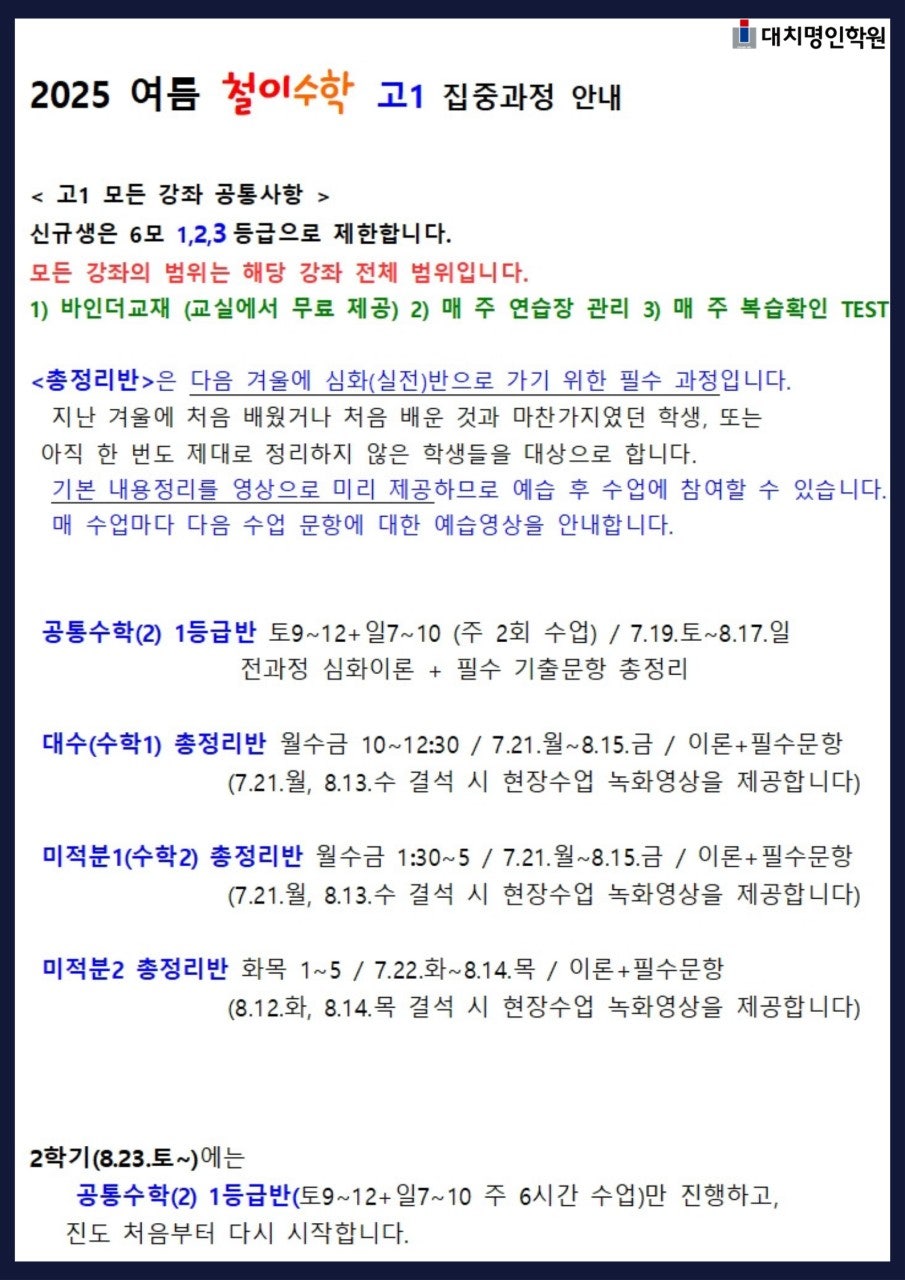 대치명인학원

2025 여름 철이수학 고1 집중과정 안내

< 고1 모든 강좌 공통사항 >
신규생은 6모 1,2,3 등급으로 제한합니다.
모든 강좌의 범위는 해당 강좌 전체 범위입니다.
1) 바인더교재 (교실에서 무료 제공) 2) 매 주 연습장 관리 3) 매 주 복습확인 TEST

<총정리반>은 다음 겨울에 심화(실전)반으로 가기 위한 필수 과정입니다.
지난 겨울에 처음 배웠거나 처음 배운 것과 마찬가지였던 학생, 또는 아직 한 번도 제대로 정리하지 않은 학생들을 대상으로 합니다.
기본 내용정리를 영상으로 미리 제공하므로 예습 후 수업에 참여할 수 있습니다.
매 수업마다 다음 수업 문항에 대한 예습영상을 안내합니다.

공통수학(2) 1등급반 토9~12+일7~10 (주 2회 수업) / 7.19.토~8.17.일
전과정 심화이론 + 필수 기출문항 총정리

대수(수학1) 총정리반 월수금 10~12:30 / 7.21.월~8.15.금 / 이론+필수문항
(7.21.월, 8.13.수 결석 시 현장수업 녹화영상을 제공합니다)

미적분1(수학2) 총정리반 월수금 1:30~5 / 7.21.월~8.15.금 / 이론+필수문항
(7.21.월, 8.13.수 결석 시 현장수업 녹화영상을 제공합니다)

미적분2 총정리반 화목 1~5 / 7.22.화~8.14.목 / 이론+필수문항
(8.12.화, 8.14.목 결석 시 현장수업 녹화영상을 제공합니다)

2학기(8.23.토~)에는
공통수학(2) 1등급반(토9~12+일7~10 주 6시간 수업)만 진행하고,
진도 처음부터 다시 시작합니다.